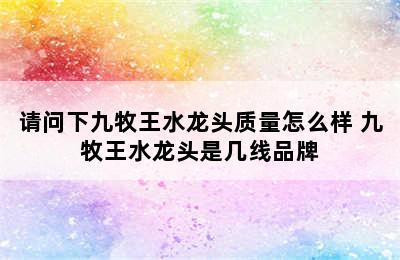 请问下九牧王水龙头质量怎么样 九牧王水龙头是几线品牌